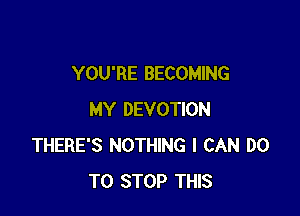 YOU'RE BECOMING
MY DEVOTION
THERE'S NOTHING I CAN DO
TO STOP THIS